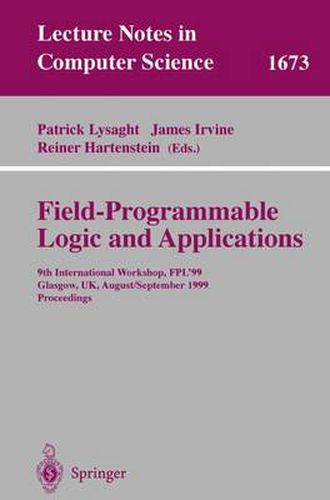 Lecture Notes in Computer Science 1673

Patrick Lysaght James Irvine
Reiner Hartenstein (Eds.)

Field-Programmable Logic and Applications

9th International Workshop, FPL'99
Glasgow, UK, August/September 1999
Proceedings

Springer